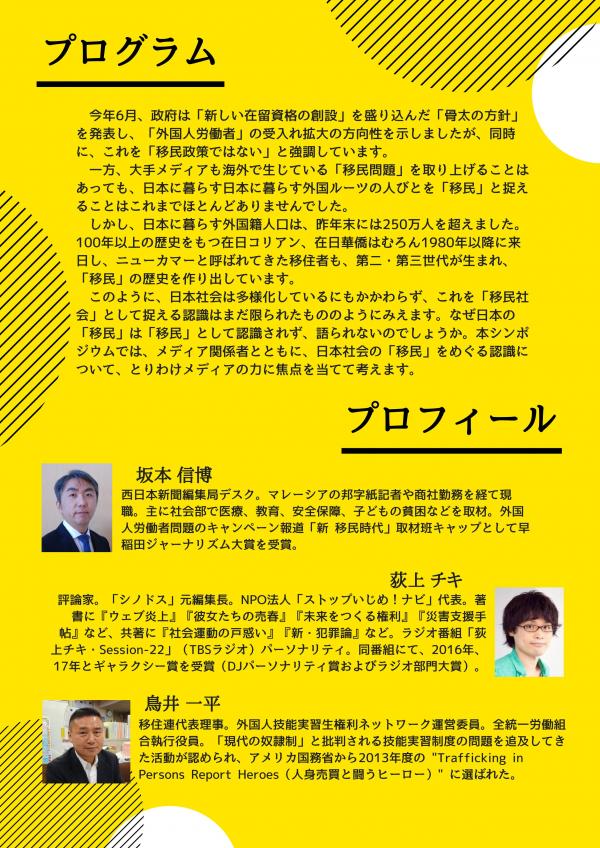 プログラム

今年6月、政府は「新しい在留資格の創設」を盛り込んだ「骨太の方針」を発表し、「外国人労働者」の受入れ拡大の方向性を示しましたが、同時に、これを「移民政策ではない」と強調しています。

一方、大手メディアも海外で生じている「移民問題」を取り上げることはあっても、日本に暮らす日本に暮らす外国ルーツの人びとを「移民」と捉えることはこれまでほとんどありませんでした。

しかし、日本に暮らす外国籍人口は、昨年末には250万人を超えました。100年以上の歴史をもつ在日コリアン、在日華僑はむろん1980年以降に来日し、ニューカマーと呼ばれてきた移住者も、第二・第三世代が生まれ、「移民」の歴史を作り出しています。

このように、日本社会は多様化しているにもかかわらず、これを「移民社会」として捉える認識はまだ限られたもののようにみえます。なぜ日本の「移民」は「移民」として認識されず、語られないのでしょうか。本シンポジウムでは、メディア関係者とともに、日本社会の「移民」をめぐる認識について、とりわけメディアの力に焦点を当てて考えます。

プロフィール

坂本 信博
西日本新聞編集局デスク。マレーシアの邦字紙記者や商社勤務を経て現職。主に社会部で医療、教育、安全保障、子どもの貧困などを取材。外国人労働者問題のキャンペーン報道「新 移民時代」取材班キャップとして早稲田ジャーナリズム大賞を受賞。

荻上 チキ
評論家。「シノドス」元編集長。NPO法人「ストップいじめ！ナビ」代表。著書に『ウェブ炎上』『彼女たちの売春』『未来をつくる権利』『災害支援手帖』など、共著に『社会運動の戸惑い』『新・犯罪論』など。ラジオ番組「荻上チキ・Session-22」（TBSラジオ）パーソナリティ。同番組にて、2016年、17年とギャラクシー賞を受賞（DJパーソナリティ賞およびラジオ部門大賞）。

鳥井 一平
移住連代表理事。外国人技能実習生権利ネットワーク運営委員。全統一労働組合執行役員。「現代の奴隷制」と批判される技能実習制度の問題を追及してきた活動が認められ、アメリカ国務省から2013年度の"Trafficking in Persons Report Heroes（人身売買と闘うヒーロー）"に選ばれた。